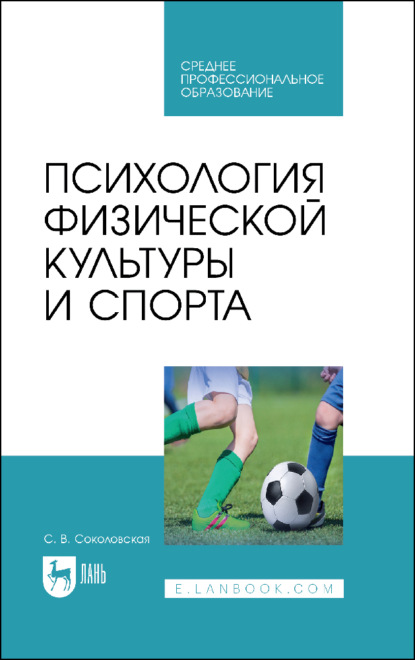 СРЕДНЕЕ ПРОФЕССИОНАЛЬНОЕ ОБРАЗОВАНИЕ

ПСИХОЛОГИЯ ФИЗИЧЕСКОЙ КУЛЬТУРЫ И СПОРТА

С. В. Соколовская

ЛАНЬ

E.LANBOOK.COM